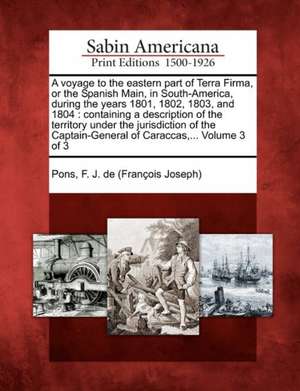 Sabin Americana
Print Editions 1500-1926

A voyage to the eastern part of Terra Firma, or the Spanish Main, in South-America, during the years 1801, 1802, 1803, and 1804 : containing a description of the territory under the jurisdiction of the Captain-General of Caraccas,... Volume 3 of 3

Pons, F. J. de (François Joseph)